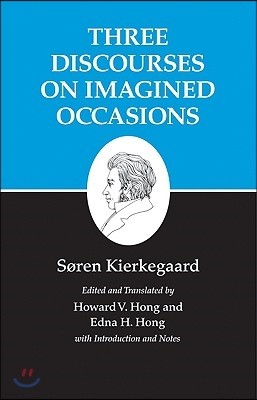 THREE DISCOURSES ON IMAGINED OCCASIONS

Søren Kierkegaard

Edited and Translated by
Howard V. Hong and
Edna H. Hong
with Introduction and Notes